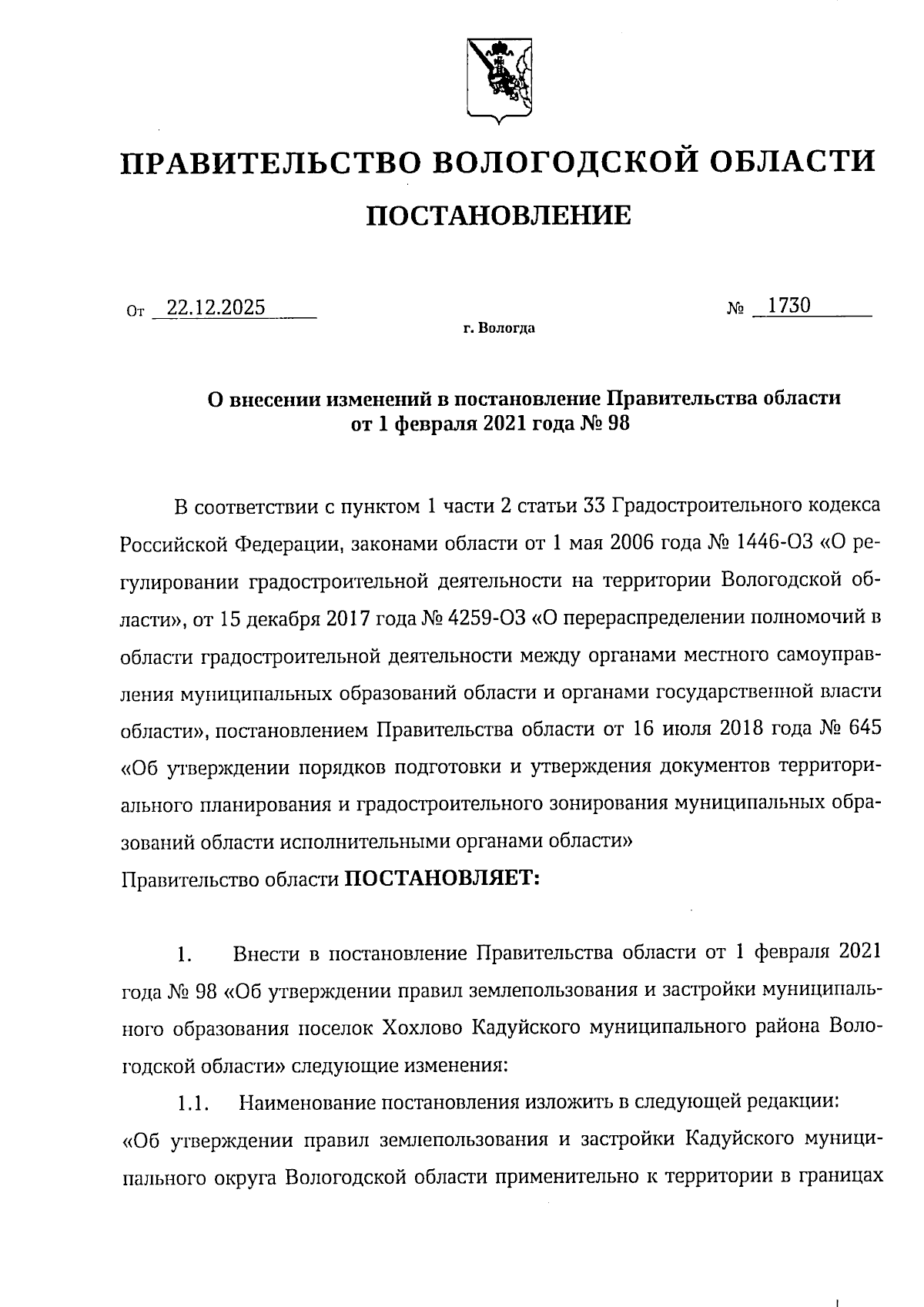 ПРАВИТЕЛЬСТВО ВОЛОГОДСКОЙ ОБЛАСТИ

ПОСТАНОВЛЕНИЕ

От 22.12.2025 № 1730

г. Вологда

О внесении изменений в постановление Правительства области от 1 февраля 2021 года № 98

В соответствии с пунктом 1 части 2 статьи 33 Градостроительного кодекса Российской Федерации, законами области от 1 мая 2006 года № 1446-ОЗ «О регулировании градостроительной деятельности на территории Вологодской области», от 15 декабря 2017 года № 4259-ОЗ «О перераспределении полномочий в области градостроительной деятельности между органами местного самоуправления муниципальных образований области и органами государственной власти области», постановлением Правительства области от 16 июля 2018 года № 645 «Об утверждении порядков подготовки и утверждения документов территориального планирования и градостроительного зонирования муниципальных образований области исполнительными органами области»

Правительство области ПОСТАНОВЛЯЕТ:

1. Внести в постановление Правительства области от 1 февраля 2021 года № 98 «Об утверждении правил землепользования и застройки муниципального образования поселок Хохлово Кадуйского муниципального района Вологодской области» следующие изменения:

1.1. Наименование постановления изложить в следующей редакции:

«Об утверждении правил землепользования и застройки Кадуйского муниципального округа Вологодской области применительно к территории в границах